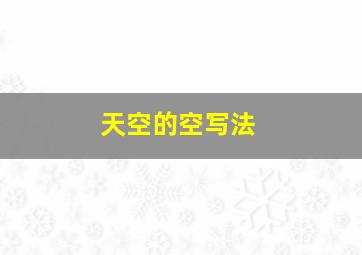 天空的空写法